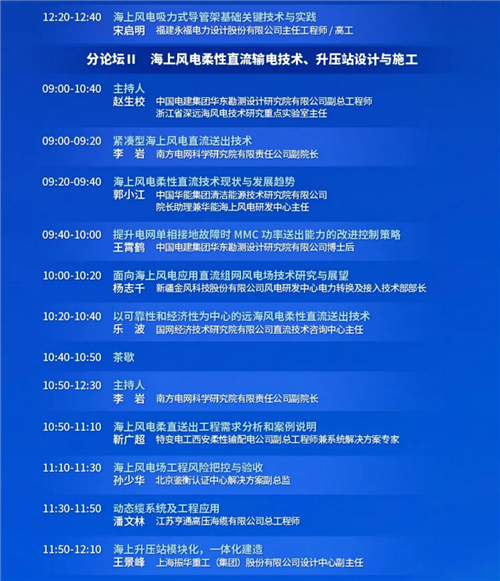 12:20-12:40 海上风电吸力式导管架基础关键技术与实践
宋启明 福建永福电力设计股份有限公司主任工程师 / 高工

分论坛 II 海上风电柔性直流输电技术、升压站设计与施工

09:00-10:40 主持人
赵生校 中国电建集团华东勘测设计研究院有限公司副总工程师
浙江省深远海风电技术研究重点实验室主任

09:00-09:20 紧凑型海上风电直流送出技术
李 岩 南方电网科学研究院有限责任公司副院长

09:20-09:40 海上风电柔性直流技术现状与发展趋势
郭小江 中国华能集团清洁能源技术研究院有限公司
院长助理兼华能海上风电研发中心主任

09:40-10:00 提升电网单相接地故障时 MMC 功率送出能力的改进控制策略
王霄鹤 中国电建集团华东勘测设计研究院有限公司博士后

10:00-10:20 面向海上风电应用直流组网风电场技术研究与展望
杨志千 新疆金风科技股份有限公司风电研发中心电力转换及接入技术部部长

10:20-10:40 以可靠性和经济性为中心的远海风电柔性直流送出技术
乐 波 国网经济技术研究院有限公司直流技术咨询中心主任

10:40-10:50 茶歇

10:50-12:30 主持人
李 岩 南方电网科学研究院有限责任公司副院长

10:50-11:10 海上风电柔直送出工程需求分析和案例说明
靳广超 特变电工西安柔性输配电公司副总工程师兼系统解决方案专家

11:10-11:30 海上风电场工程风险把控与验收
孙少华 北京鉴衡认证中心解决方案副总监

11:30-11:50 动态缆系统及工程应用
潘文林 江苏亨通高压海缆有限公司总工程师

11:50-12:10 海上升压站模块化，一体化建造
王景峰 上海振华重工（集团）股份有限公司设计中心副主任